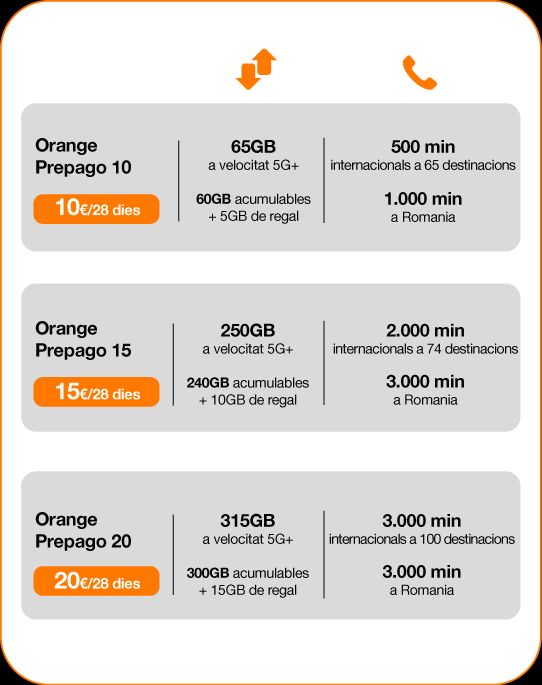 Orange Prepago 10

10€/28 dies

65GB
a velocitat 5G+

60GB acumulables
+ 5GB de regal

500 min
internacionals a 65 destinacions

1.000 min
a Romania

Orange Prepago 15

15€/28 dies

250GB
a velocitat 5G+

240GB acumulables
+ 10GB de regal

2.000 min
internacionals a 74 destinacions

3.000 min
a Romania

Orange Prepago 20

20€/28 dies

315GB
a velocitat 5G+

300GB acumulables
+ 15GB de regal

3.000 min
internacionals a 100 destinacions

3.000 min
a Romania